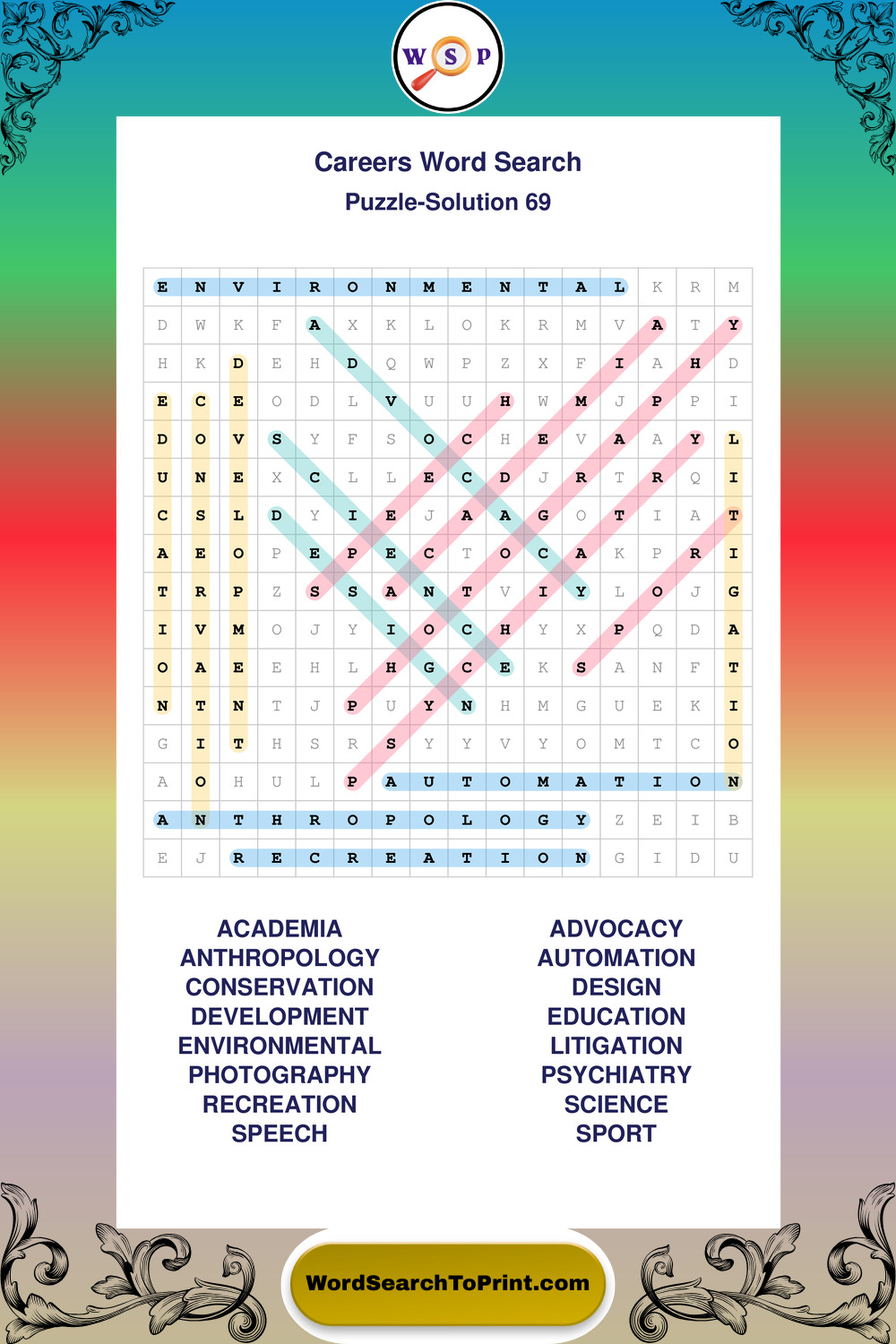 W S P

Careers Word Search
Puzzle-Solution 69

| E | N | V | I | R | O | N | M | E | N | T | A | L | K | R | M |
|---|---|---|---|---|---|---|---|---|---|---|---|---|---|---|---|
| D | W | K | F | A | X | K | L | O | K | R | M | V | A | T | Y |
| H | K | D | E | H | D | Q | W | P | Z | X | F | I | A | H | D |
| E | C | E | O | D | L | V | U | U | H | W | M | J | P | P | I |
| D | O | V | S | Y | F | S | O | C | H | E | V | A | A | Y | L |
| U | N | E | X | C | L | L | E | C | D | J | R | T | R | Q | I |
| C | S | L | D | Y | I | E | J | A | A | G | O | T | I | A | T |
| A | E | O | P | E | P | E | C | T | O | C | A | K | P | R | I |
| T | R | P | Z | S | S | A | N | T | V | I | Y | L | O | J | G |
| I | V | M | O | J | Y | I | O | C | H | Y | X | P | Q | D | A |
| O | A | E | E | H | L | H | G | C | E | K | S | A | N | F | T |
| N | T | N | T | J | P | U | Y | N | H | M | G | U | E | K | I |
| G | I | T | H | S | R | S | Y | Y | V | Y | O | M | T | C | O |
| A | O | H | U | L | P | A | U | T | O | M | A | T | I | O | N |
| A | N | T | H | R | O | P | O | L | O | G | Y | Z | E | I | B |
| E | J | R | E | C | R | E | A | T | I | O | N | G | I | D | U |

ACADEMIA
ANTHROPOLOGY
CONSERVATION
DEVELOPMENT
ENVIRONMENTAL
PHOTOGRAPHY
RECREATION
SPEECH

ADVOCACY
AUTOMATION
DESIGN
EDUCATION
LITIGATION
PSYCHIATRY
SCIENCE
SPORT

WordSearchToPrint.com